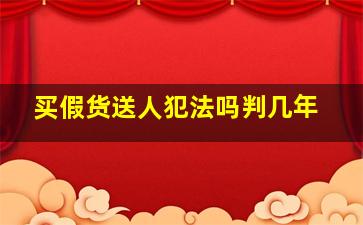 买假货送人犯法吗判几年